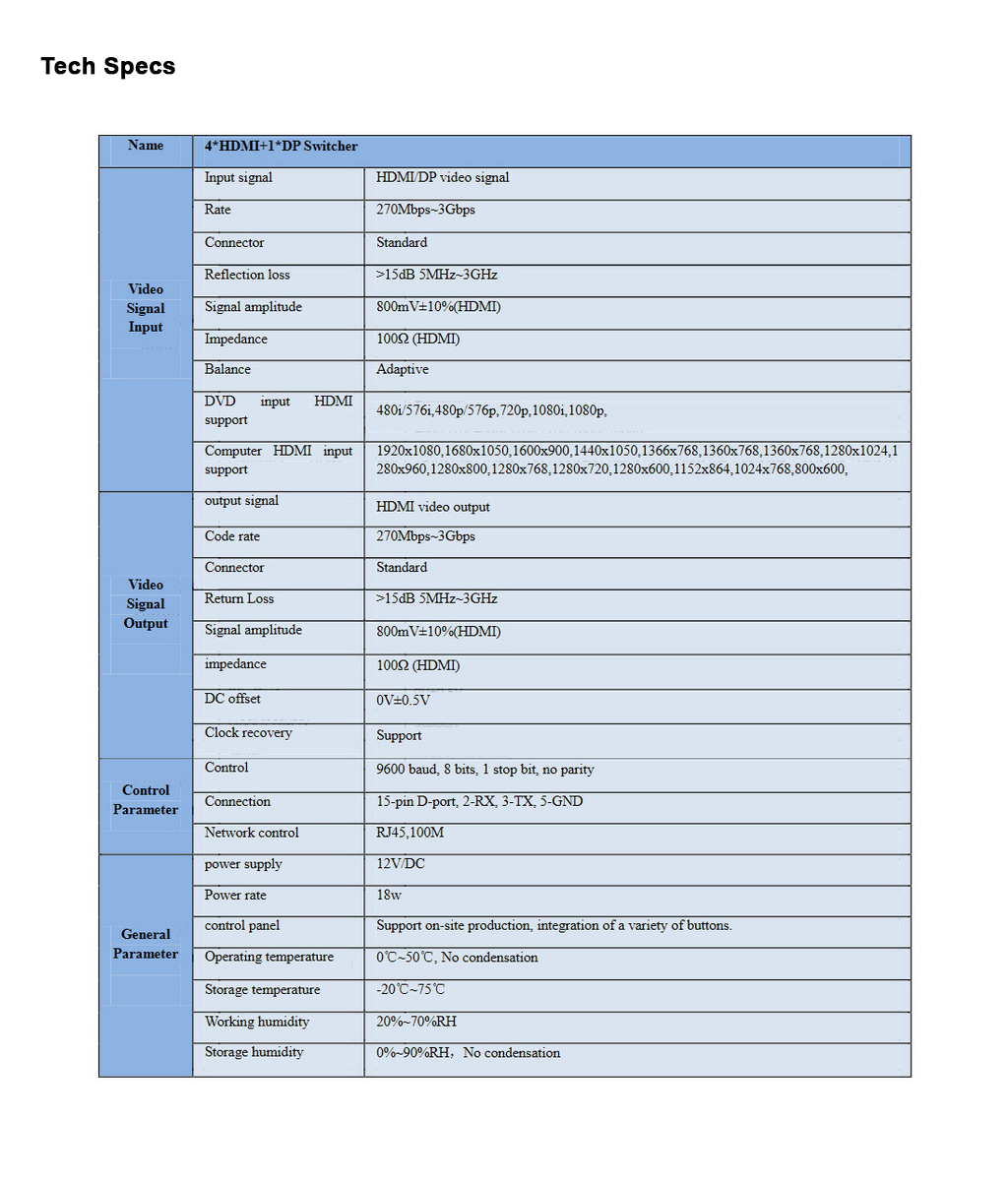 Tech Specs

| Name | 4*HDMI+1*DP Switcher | |
|---|---|---|
| Video Signal Input | Input signal | HDMI/DP video signal |
| | Rate | 270Mbps~3Gbps |
| | Connector | Standard |
| | Reflection loss | >15dB 5MHz~3GHz |
| | Signal amplitude | 800mV±10%(HDMI) |
| | Impedance | 100Ω (HDMI) |
| | Balance | Adaptive |
| | DVD input HDMI support | 480i/576i,480p/576p,720p,1080i,1080p, |
| | Computer HDMI input support | 1920x1080,1680x1050,1600x900,1440x1050,1366x768,1360x768,1360x768,1280x1024,1280x960,1280x800,1280x768,1280x720,1280x600,1152x864,1024x768,800x600, |
| Video Signal Output | output signal | HDMI video output |
| | Code rate | 270Mbps~3Gbps |
| | Connector | Standard |
| | Return Loss | >15dB 5MHz~3GHz |
| | Signal amplitude | 800mV±10%(HDMI) |
| | impedance | 100Ω (HDMI) |
| | DC offset | 0V±0.5V |
| | Clock recovery | Support |
| Control Parameter | Control | 9600 baud, 8 bits, 1 stop bit, no parity |
| | Connection | 15-pin D-port, 2-RX, 3-TX, 5-GND |
| | Network control | RJ45,100M |
| General Parameter | power supply | 12V/DC |
| | Power rate | 18w |
| | control panel | Support on-site production, integration of a variety of buttons. |
| | Operating temperature | 0℃~50℃, No condensation |
| | Storage temperature | -20℃~75℃ |
| | Working humidity | 20%~70%RH |
| | Storage humidity | 0%~90%RH，No condensation |